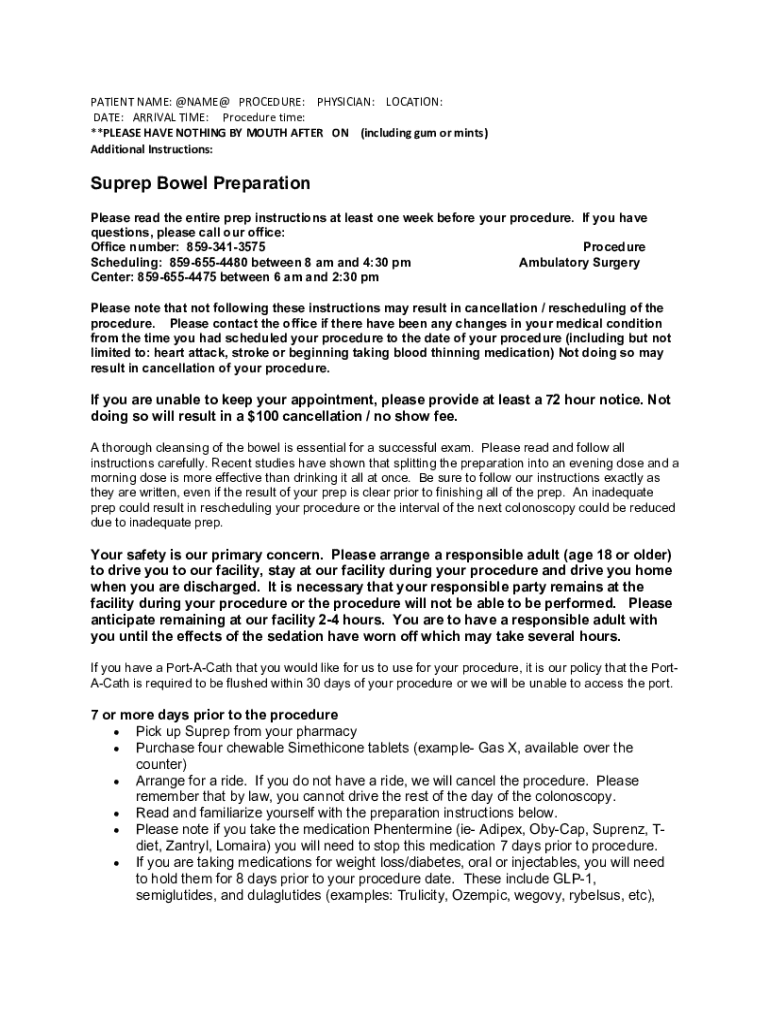 PATIENT NAME: @NAME@ PROCEDURE: PHYSICIAN: LOCATION:
DATE: ARRIVAL TIME: Procedure time:
**PLEASE HAVE NOTHING BY MOUTH AFTER ON (including gum or mints)
Additional Instructions:

Suprep Bowel Preparation

Please read the entire prep instructions at least one week before your procedure. If you have questions, please call our office:
Office number: 859-341-3575 Procedure
Scheduling: 859-655-4480 between 8 am and 4:30 pm Ambulatory Surgery
Center: 859-655-4475 between 6 am and 2:30 pm

Please note that not following these instructions may result in cancellation / rescheduling of the procedure. Please contact the office if there have been any changes in your medical condition from the time you had scheduled your procedure to the date of your procedure (including but not limited to: heart attack, stroke or beginning taking blood thinning medication) Not doing so may result in cancellation of your procedure.

If you are unable to keep your appointment, please provide at least a 72 hour notice. Not doing so will result in a $100 cancellation / no show fee.

A thorough cleansing of the bowel is essential for a successful exam. Please read and follow all instructions carefully. Recent studies have shown that splitting the preparation into an evening dose and a morning dose is more effective than drinking it all at once. Be sure to follow our instructions exactly as they are written, even if the result of your prep is clear prior to finishing all of the prep. An inadequate prep could result in rescheduling your procedure or the interval of the next colonoscopy could be reduced due to inadequate prep.

Your safety is our primary concern. Please arrange a responsible adult (age 18 or older) to drive you to our facility, stay at our facility during your procedure and drive you home when you are discharged. It is necessary that your responsible party remains at the facility during your procedure or the procedure will not be able to be performed. Please anticipate remaining at our facility 2-4 hours. You are to have a responsible adult with you until the effects of the sedation have worn off which may take several hours.

If you have a Port-A-Cath that you would like for us to use for your procedure, it is our policy that the Port-A-Cath is required to be flushed within 30 days of your procedure or we will be unable to access the port.

7 or more days prior to the procedure
• Pick up Suprep from your pharmacy
• Purchase four chewable Simethicone tablets (example- Gas X, available over the counter)
• Arrange for a ride. If you do not have a ride, we will cancel the procedure. Please remember that by law, you cannot drive the rest of the day of the colonoscopy.
• Read and familiarize yourself with the preparation instructions below.
• Please note if you take the medication Phentermine (ie- Adipex, Oby-Cap, Suprenz, T-diet, Zantryl, Lomaira) you will need to stop this medication 7 days prior to procedure.
• If you are taking medications for weight loss/diabetes, oral or injectables, you will need to hold them for 8 days prior to your procedure date. These include GLP-1, semiglutides, and dulaglutides (examples: Trulicity, Ozempic, wegovy, rybelsus, etc),